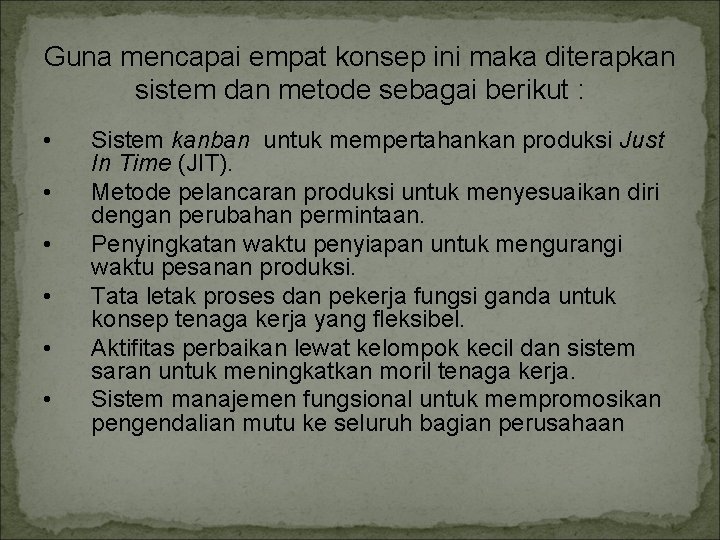 Guna mencapai empat konsep ini maka diterapkan sistem dan metode sebagai berikut :

• Sistem kanban untuk mempertahankan produksi Just In Time (JIT).
• Metode pelancaran produksi untuk menyesuaikan diri dengan perubahan permintaan.
• Penyingkatan waktu penyiapan untuk mengurangi waktu pesanan produksi.
• Tata letak proses dan pekerja fungsi ganda untuk konsep tenaga kerja yang fleksibel.
• Aktifitas perbaikan lewat kelompok kecil dan sistem saran untuk meningkatkan moril tenaga kerja.
• Sistem manajemen fungsional untuk mempromosikan pengendalian mutu ke seluruh bagian perusahaan